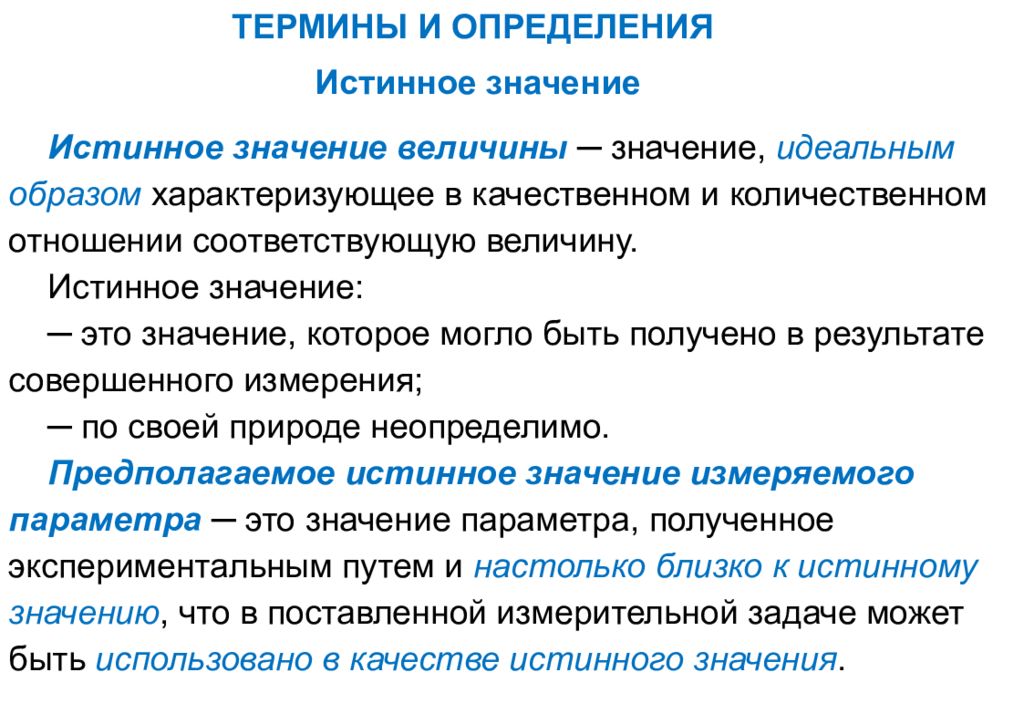 ТЕРМИНЫ И ОПРЕДЕЛЕНИЯ

Истинное значение

Истинное значение величины ─ значение, идеальным образом характеризующее в качественном и количественном отношении соответствующую величину.

Истинное значение:

─ это значение, которое могло быть получено в результате совершенного измерения;

─ по своей природе неопределимо.

Предполагаемое истинное значение измеряемого параметра ─ это значение параметра, полученное экспериментальным путем и настолько близко к истинному значению, что в поставленной измерительной задаче может быть использовано в качестве истинного значения.